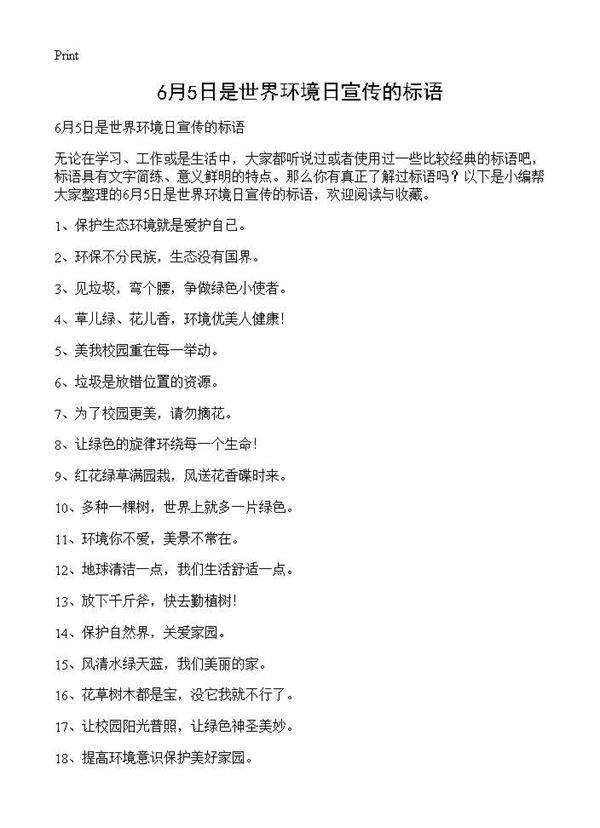 Print

6月5日是世界环境日宣传的标语

6月5日是世界环境日宣传的标语

无论在学习、工作或是生活中，大家都听说过或者使用过一些比较经典的标语吧，标语具有文字简练、意义鲜明的特点。那么你有真正了解过标语吗？以下是小编帮大家整理的6月5日是世界环境日宣传的标语，欢迎阅读与收藏。

1、保护生态环境就是爱护自己。

2、环保不分民族，生态没有国界。

3、见垃圾，弯个腰，争做绿色小使者。

4、草儿绿、花儿香，环境优美人健康！

5、美我校园重在每一举动。

6、垃圾是放错位置的资源。

7、为了校园更美，请勿摘花。

8、让绿色的旋律环绕每一个生命！

9、红花绿草满园栽，风送花香蝶时来。

10、多种一棵树，世界上就多一片绿色。

11、环境你不爱，美景不常在。

12、地球清洁一点，我们生活舒适一点。

13、放下千斤斧，快去勤植树！

14、保护自然界，关爱家园。

15、风清水绿天蓝，我们美丽的家。

16、花草树木都是宝，没它我就不行了。

17、让校园阳光普照，让绿色神圣美妙。

18、提高环境意识保护美好家园。